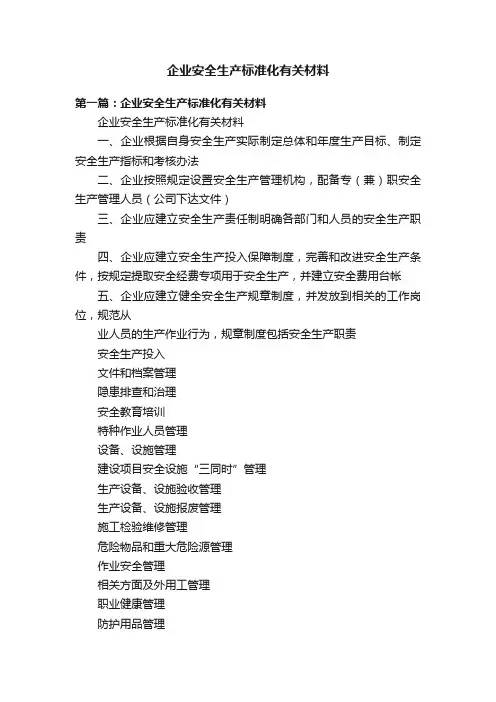 企业安全生产标准化有关材料

第一篇：企业安全生产标准化有关材料

企业安全生产标准化有关材料

一、企业根据自身安全生产实际制定总体和年度生产目标、制定安全生产指标和考核办法

二、企业按照规定设置安全生产管理机构，配备专（兼）职安全生产管理人员（公司下达文件）

三、企业应建立安全生产责任制明确各部门和人员的安全生产职责

四、企业应建立安全生产投入保障制度，完善和改进安全生产条件，按规定提取安全经费专项用于安全生产，并建立安全费用台帐

五、企业应建立健全安全生产规章制度，并发放到相关的工作岗位，规范从

业人员的生产作业行为，规章制度包括安全生产职责

安全生产投入

文件和档案管理

隐患排查和治理

安全教育培训

特种作业人员管理

设备、设施管理

建设项目安全设施“三同时”管理

生产设备、设施验收管理

生产设备、设施报废管理

施工检验维修管理

危险物品和重大危险源管理

作业安全管理

相关方面及外用工管理

职业健康管理

防护用品管理